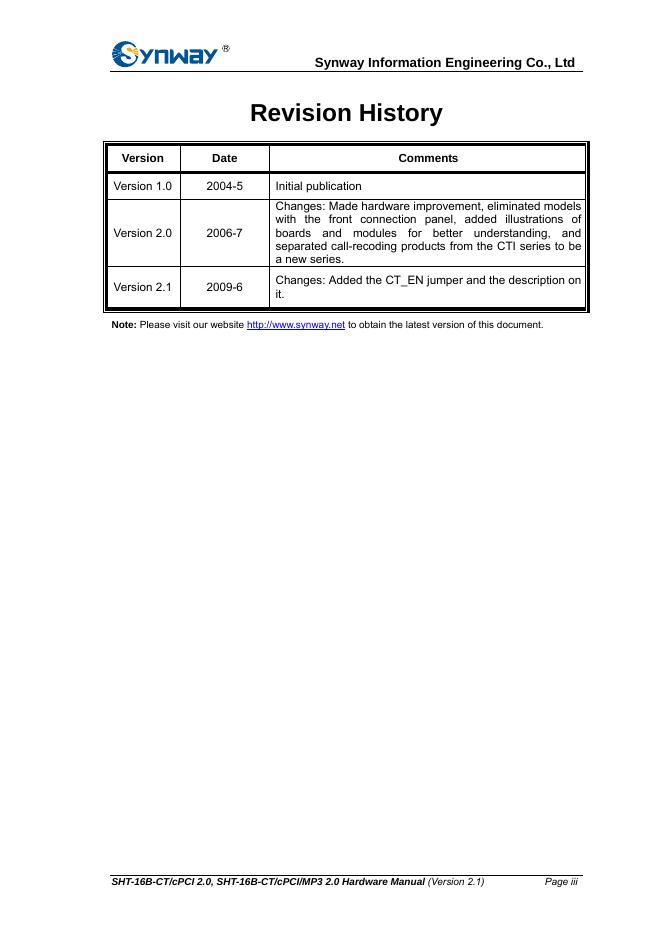 Synway®

Synway Information Engineering Co., Ltd

Revision History

| Version | Date | Comments |
|---|---|---|
| Version 1.0 | 2004-5 | Initial publication |
| Version 2.0 | 2006-7 | Changes: Made hardware improvement, eliminated models with the front connection panel, added illustrations of boards and modules for better understanding, and separated call-recoding products from the CTI series to be a new series. |
| Version 2.1 | 2009-6 | Changes: Added the CT_EN jumper and the description on it. |

Note: Please visit our website http://www.synway.net to obtain the latest version of this document.

SHT-16B-CT/cPCI 2.0, SHT-16B-CT/cPCI/MP3 2.0 Hardware Manual (Version 2.1) Page iii